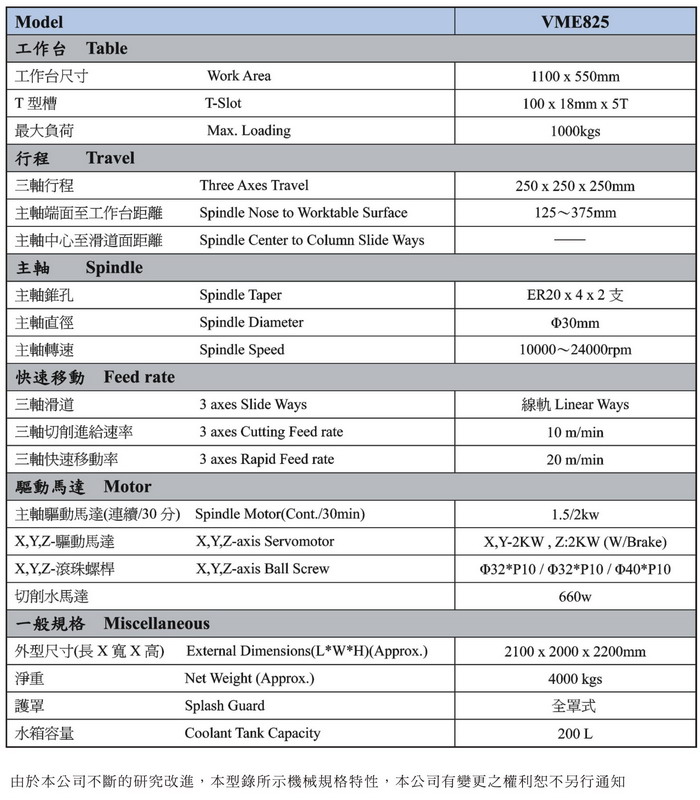 | Model | VME825 |
|---|---|
| 工作台 Table | |
| 工作台尺寸 Work Area | 1100 x 550mm |
| T 型槽 T-Slot | 100 x 18mm x 5T |
| 最大負荷 Max. Loading | 1000kgs |
| 行程 Travel | |
| 三軸行程 Three Axes Travel | 250 x 250 x 250mm |
| 主軸端面至工作台距離 Spindle Nose to Worktable Surface | 125～375mm |
| 主軸中心至滑道面距離 Spindle Center to Column Slide Ways | —— |
| 主軸 Spindle | |
| 主軸錐孔 Spindle Taper | ER20 x 4 x 2 支 |
| 主軸直徑 Spindle Diameter | Φ30mm |
| 主軸轉速 Spindle Speed | 10000～24000rpm |
| 快速移動 Feed rate | |
| 三軸滑道 3 axes Slide Ways | 線軌 Linear Ways |
| 三軸切削進給速率 3 axes Cutting Feed rate | 10 m/min |
| 三軸快速移動率 3 axes Rapid Feed rate | 20 m/min |
| 驅動馬達 Motor | |
| 主軸驅動馬達(連續/30 分) Spindle Motor(Cont./30min) | 1.5/2kw |
| X,Y,Z-驅動馬達 X,Y,Z-axis Servomotor | X,Y-2KW , Z:2KW (W/Brake) |
| X,Y,Z-滾珠螺桿 X,Y,Z-axis Ball Screw | Φ32*P10 / Φ32*P10 / Φ40*P10 |
| 切削水馬達 | 660w |
| 一般規格 Miscellaneous | |
| 外型尺寸(長 X 寬 X 高) External Dimensions(L*W*H)(Approx.) | 2100 x 2000 x 2200mm |
| 淨重 Net Weight (Approx.) | 4000 kgs |
| 護罩 Splash Guard | 全罩式 |
| 水箱容量 Coolant Tank Capacity | 200 L |

由於本公司不斷的研究改進，本型錄所示機械規格特性，本公司有變更之權利恕不另行通知